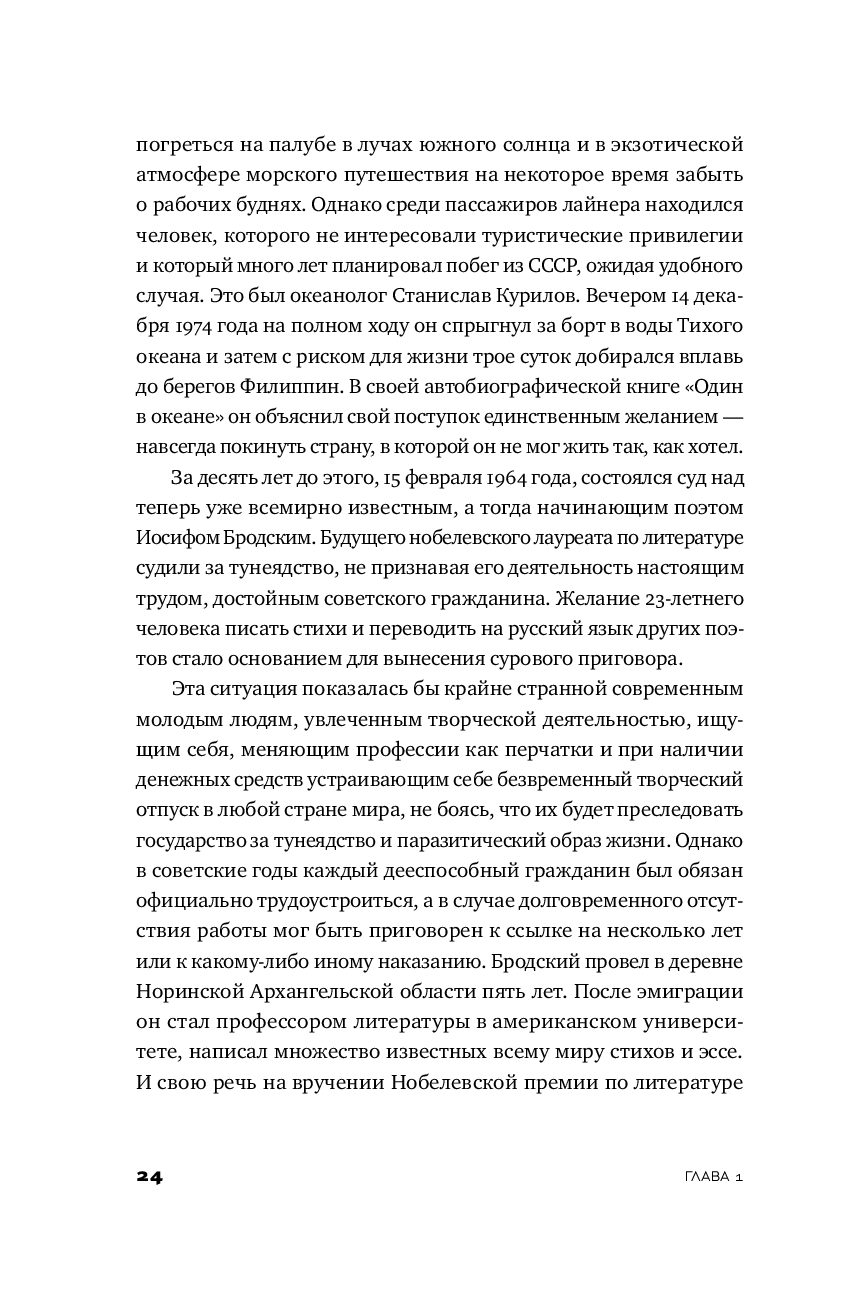 погреться на палубе в лучах южного солнца и в экзотической атмосфере морского путешествия на некоторое время забыть о рабочих буднях. Однако среди пассажиров лайнера находился человек, которого не интересовали туристические привилегии и который много лет планировал побег из СССР, ожидая удобного случая. Это был океанолог Станислав Курилов. Вечером 14 декабря 1974 года на полном ходу он спрыгнул за борт в воды Тихого океана и затем с риском для жизни трое суток добирался вплавь до берегов Филиппин. В своей автобиографической книге «Один в океане» он объяснил свой поступок единственным желанием — навсегда покинуть страну, в которой он не мог жить так, как хотел.

За десять лет до этого, 15 февраля 1964 года, состоялся суд над теперь уже всемирно известным, а тогда начинающим поэтом Иосифом Бродским. Будущего нобелевского лауреата по литературе судили за тунеядство, не признавая его деятельность настоящим трудом, достойным советского гражданина. Желание 23-летнего человека писать стихи и переводить на русский язык других поэтов стало основанием для вынесения сурового приговора.

Эта ситуация показалась бы крайне странной современным молодым людям, увлеченным творческой деятельностью, ищущим себя, меняющим профессии как перчатки и при наличии денежных средств устраивающим себе безвременный творческий отпуск в любой стране мира, не боясь, что их будет преследовать государство за тунеядство и паразитический образ жизни. Однако в советские годы каждый дееспособный гражданин был обязан официально трудоустроиться, а в случае долговременного отсутствия работы мог быть приговорен к ссылке на несколько лет или к какому-либо иному наказанию. Бродский провел в деревне Норинской Архангельской области пять лет. После эмиграции он стал профессором литературы в американском университете, написал множество известных всему миру стихов и эссе. И свою речь на вручении Нобелевской премии по литературе

24 ГЛАВА 1